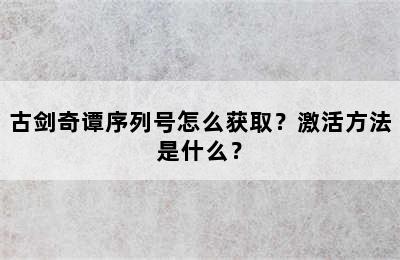 古剑奇谭序列号怎么获取？激活方法是什么？